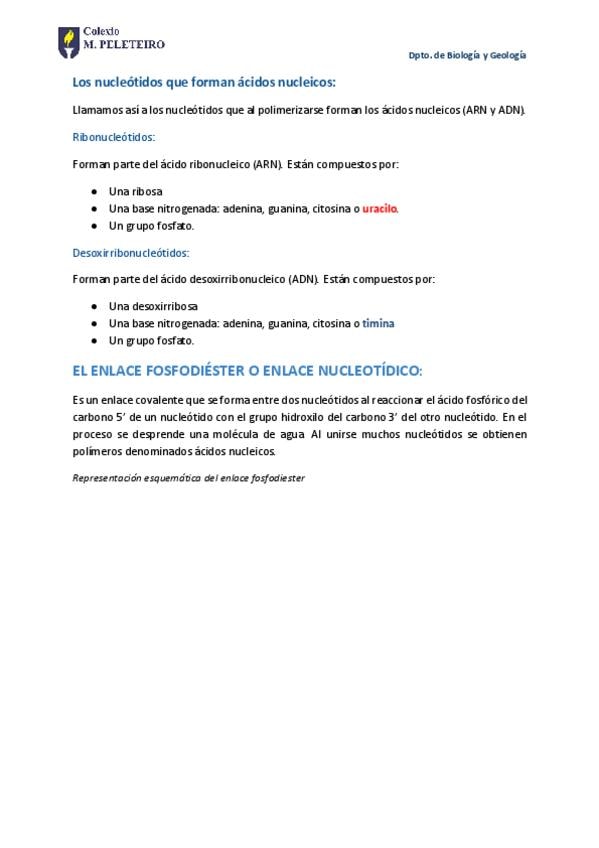 Colexio
M. PELETEIRO

Dpto. de Biología y Geología

Los nucleótidos que forman ácidos nucleicos:

Llamamos así a los nucleótidos que al polimerizarse forman los ácidos nucleicos (ARN y ADN).

Ribonucleótidos:

Forman parte del ácido ribonucleico (ARN). Están compuestos por:

- Una ribosa
- Una base nitrogenada: adenina, guanina, citosina o uracilo.
- Un grupo fosfato.

Desoxirribonucleótidos:

Forman parte del ácido desoxirribonucleico (ADN). Están compuestos por:

- Una desoxirribosa
- Una base nitrogenada: adenina, guanina, citosina o timina
- Un grupo fosfato.

EL ENLACE FOSFODIÉSTER O ENLACE NUCLEOTÍDICO:

Es un enlace covalente que se forma entre dos nucleótidos al reaccionar el ácido fosfórico del carbono 5' de un nucleótido con el grupo hidroxilo del carbono 3' del otro nucleótido. En el proceso se desprende una molécula de agua. Al unirse muchos nucleótidos se obtienen polímeros denominados ácidos nucleicos.

Representación esquemática del enlace fosfodiester